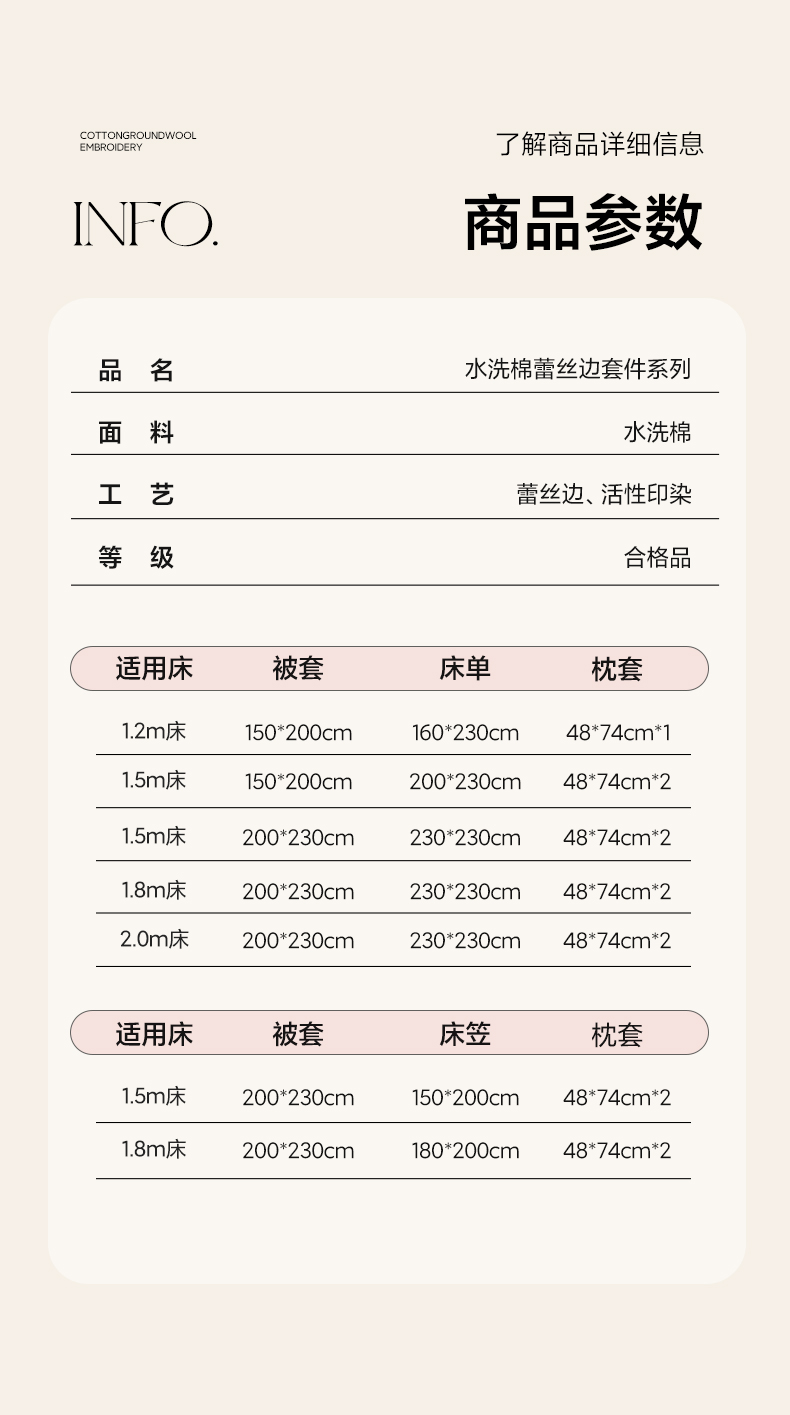 COTTONGROUNDWOOL
EMBROIDERY

了解商品详细信息

INFO.

商品参数

| 品　名 | 水洗棉蕾丝边套件系列 |
|---|---|
| 面　料 | 水洗棉 |
| 工　艺 | 蕾丝边、活性印染 |
| 等　级 | 合格品 |

| 适用床 | 被套 | 床单 | 枕套 |
|---|---|---|---|
| 1.2m床 | 150*200cm | 160*230cm | 48*74cm*1 |
| 1.5m床 | 150*200cm | 200*230cm | 48*74cm*2 |
| 1.5m床 | 200*230cm | 230*230cm | 48*74cm*2 |
| 1.8m床 | 200*230cm | 230*230cm | 48*74cm*2 |
| 2.0m床 | 200*230cm | 230*230cm | 48*74cm*2 |

| 适用床 | 被套 | 床笠 | 枕套 |
|---|---|---|---|
| 1.5m床 | 200*230cm | 150*200cm | 48*74cm*2 |
| 1.8m床 | 200*230cm | 180*200cm | 48*74cm*2 |